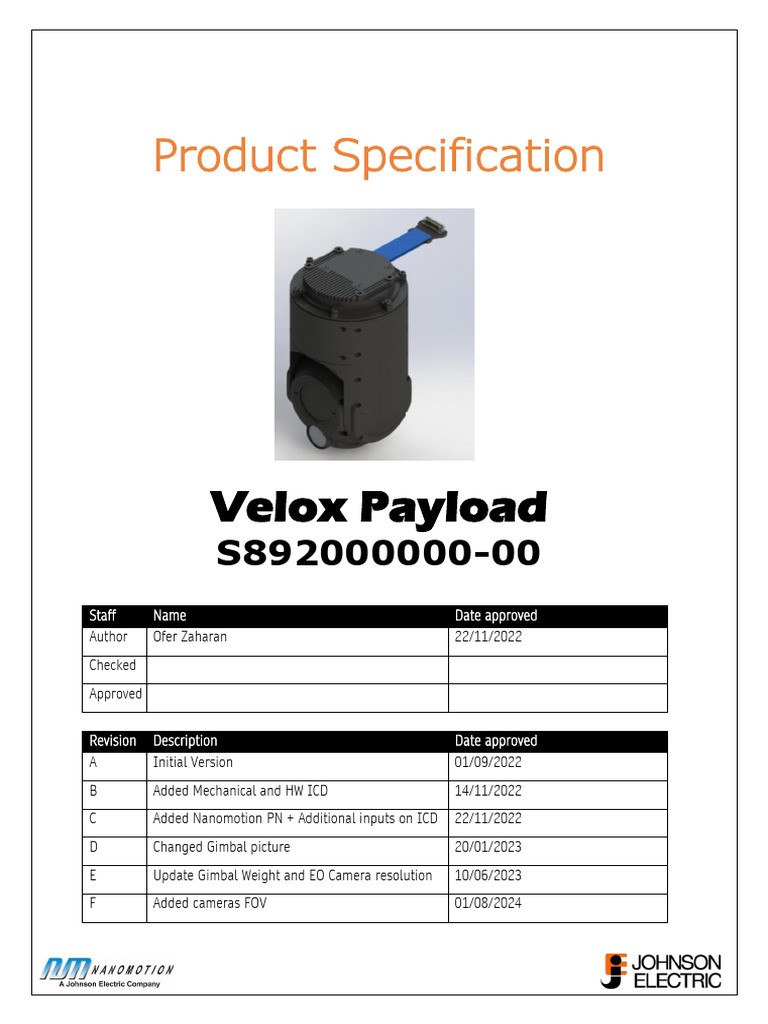 Product Specification

Velox Payload
S892000000-00

| Staff | Name | Date approved |
|---|---|---|
| Author | Ofer Zaharan | 22/11/2022 |
| Checked | | |
| Approved | | |

| Revision | Description | Date approved |
|---|---|---|
| A | Initial Version | 01/09/2022 |
| B | Added Mechanical and HW ICD | 14/11/2022 |
| C | Added Nanomotion PN + Additional inputs on ICD | 22/11/2022 |
| D | Changed Gimbal picture | 20/01/2023 |
| E | Update Gimbal Weight and EO Camera resolution | 10/06/2023 |
| F | Added cameras FOV | 01/08/2024 |

NM NANOMOTION
A Johnson Electric Company

JOHNSON ELECTRIC